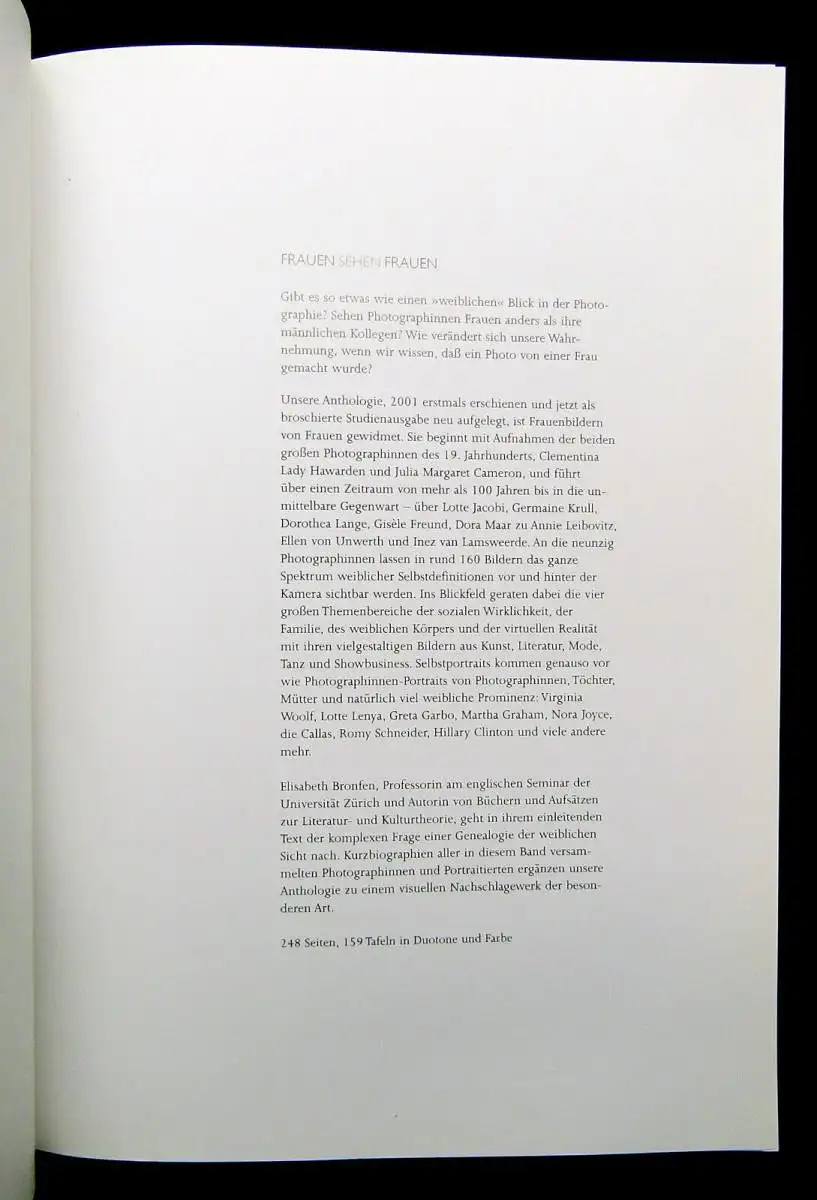 FRAUEN SEHEN FRAUEN

Gibt es so etwas wie einen »weiblichen« Blick in der Photographie? Sehen Photographinnen Frauen anders als ihre männlichen Kollegen? Wie verändert sich unsere Wahrnehmung, wenn wir wissen, daß ein Photo von einer Frau gemacht wurde?

Unsere Anthologie, 2001 erstmals erschienen und jetzt als broschierte Studienausgabe neu aufgelegt, ist Frauenbildern von Frauen gewidmet. Sie beginnt mit Aufnahmen der beiden großen Photographinnen des 19. Jahrhunderts, Clementina Lady Hawarden und Julia Margaret Cameron, und führt über einen Zeitraum von mehr als 100 Jahren bis in die unmittelbare Gegenwart – über Lotte Jacobi, Germaine Krull, Dorothea Lange, Gisèle Freund, Dora Maar zu Annie Leibovitz, Ellen von Unwerth und Inez van Lamsweerde. An die neunzig Photographinnen lassen in rund 160 Bildern das ganze Spektrum weiblicher Selbstdefinitionen vor und hinter der Kamera sichtbar werden. Ins Blickfeld geraten dabei die vier großen Themenbereiche der sozialen Wirklichkeit, der Familie, des weiblichen Körpers und der virtuellen Realität mit ihren vielgestaltigen Bildern aus Kunst, Literatur, Mode, Tanz und Showbusiness. Selbstportraits kommen genauso vor wie Photographinnen-Portraits von Photographinnen, Töchter, Mütter und natürlich viel weibliche Prominenz: Virginia Woolf, Lotte Lenya, Greta Garbo, Martha Graham, Nora Joyce, die Callas, Romy Schneider, Hillary Clinton und viele andere mehr.

Elisabeth Bronfen, Professorin am englischen Seminar der Universität Zürich und Autorin von Büchern und Aufsätzen zur Literatur- und Kulturtheorie, geht in ihrem einleitenden Text der komplexen Frage einer Genealogie der weiblichen Sicht nach. Kurzbiographien aller in diesem Band versammelten Photographinnen und Portraitierten ergänzen unsere Anthologie zu einem visuellen Nachschlagewerk der besonderen Art.

248 Seiten, 159 Tafeln in Duotone und Farbe